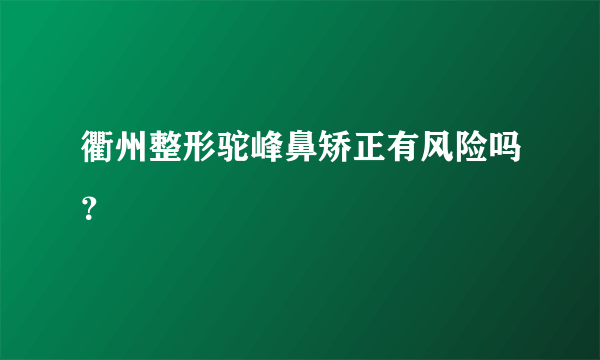 衢州整形驼峰鼻矫正有风险吗？